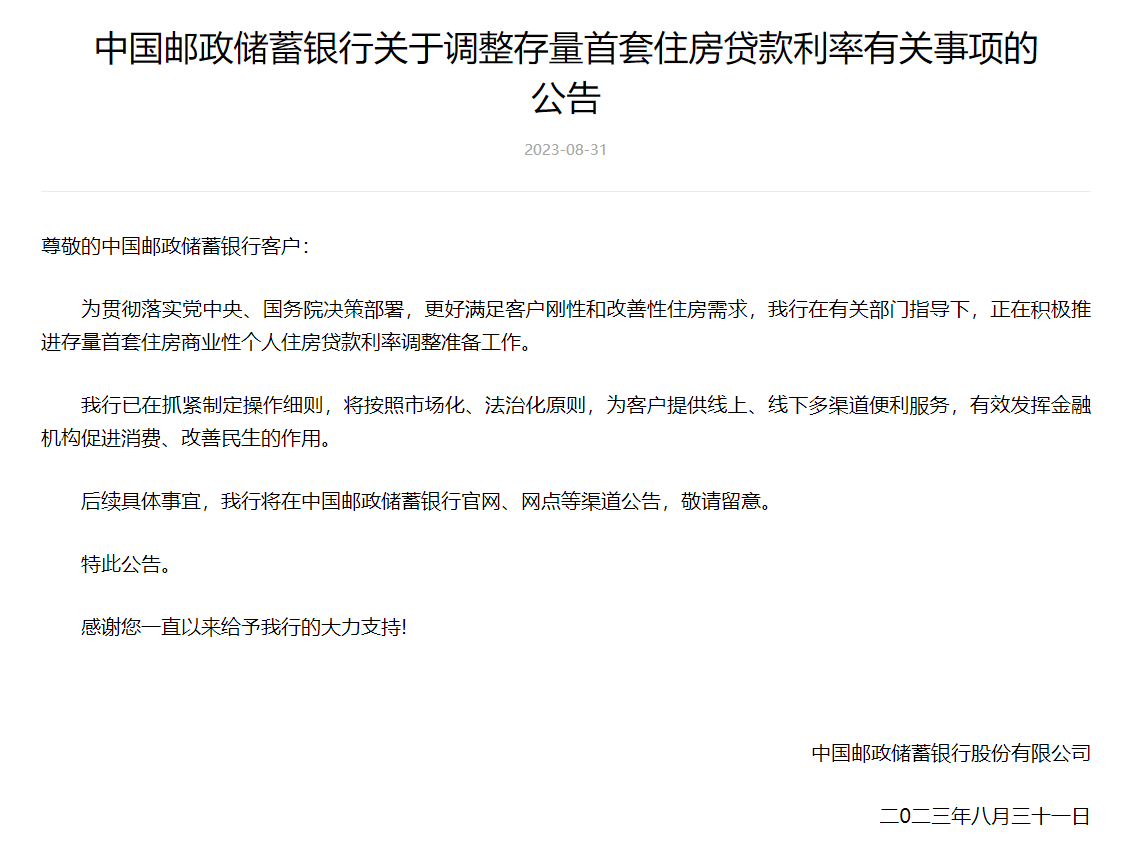 中国邮政储蓄银行关于调整存量首套住房贷款利率有关事项的公告

2023-08-31

尊敬的中国邮政储蓄银行客户：

为贯彻落实党中央、国务院决策部署，更好满足客户刚性和改善性住房需求，我行在有关部门指导下，正在积极推进存量首套住房商业性个人住房贷款利率调整准备工作。

我行已在抓紧制定操作细则，将按照市场化、法治化原则，为客户提供线上、线下多渠道便利服务，有效发挥金融机构促进消费、改善民生的作用。

后续具体事宜，我行将在中国邮政储蓄银行官网、网点等渠道公告，敬请留意。

特此公告。

感谢您一直以来给予我行的大力支持!

中国邮政储蓄银行股份有限公司

二0二三年八月三十一日